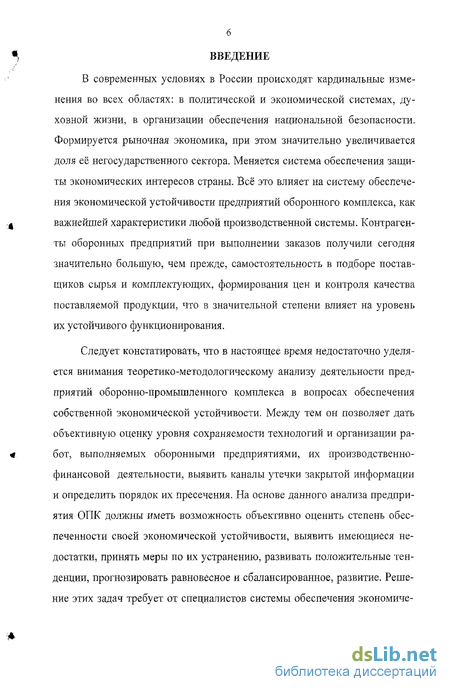 6

ВВЕДЕНИЕ

В современных условиях в России происходят кардинальные изменения во всех областях: в политической и экономической системах, духовной жизни, в организации обеспечения национальной безопасности. Формируется рыночная экономика, при этом значительно увеличивается доля её негосударственного сектора. Меняется система обеспечения защиты экономических интересов страны. Всё это влияет на систему обеспечения экономической устойчивости предприятий оборонного комплекса, как важнейшей характеристики любой производственной системы. Контрагенты оборонных предприятий при выполнении заказов получили сегодня значительно большую, чем прежде, самостоятельность в подборе поставщиков сырья и комплектующих, формирования цен и контроля качества поставляемой продукции, что в значительной степени влияет на уровень их устойчивого функционирования.

Следует констатировать, что в настоящее время недостаточно уделяется внимания теоретико-методологическому анализу деятельности предприятий оборонно-промышленного комплекса в вопросах обеспечения собственной экономической устойчивости. Между тем он позволяет дать объективную оценку уровня сохраняемости технологий и организации работ, выполняемых оборонными предприятиями, их производственно-финансовой деятельности, выявить каналы утечки закрытой информации и определить порядок их пресечения. На основе данного анализа предприятия ОПК должны иметь возможность объективно оценить степень обеспеченности своей экономической устойчивости, выявить имеющиеся недостатки, принять меры по их устранению, развивать положительные тенденции, прогнозировать равновесное и сбалансированное, развитие. Решение этих задач требует от специалистов системы обеспечения экономиче-

dsLib.net
библиотека диссертаций